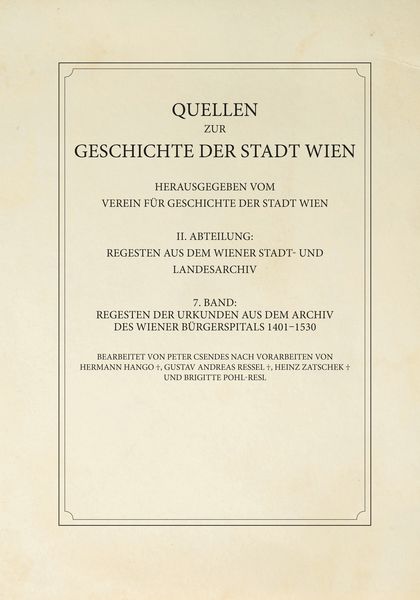 QUELLEN
ZUR
GESCHICHTE DER STADT WIEN

HERAUSGEGEBEN VOM
VEREIN FÜR GESCHICHTE DER STADT WIEN

II. ABTEILUNG:
REGESTEN AUS DEM WIENER STADT- UND LANDESARCHIV

7. BAND:
REGESTEN DER URKUNDEN AUS DEM ARCHIV DES WIENER BÜRGERSPITALS 1401–1530

BEARBEITET VON PETER CSENDES NACH VORARBEITEN VON HERMANN HANGO †, GUSTAV ANDREAS RESSEL †, HEINZ ZATSCHEK † UND BRIGITTE POHL-RESL